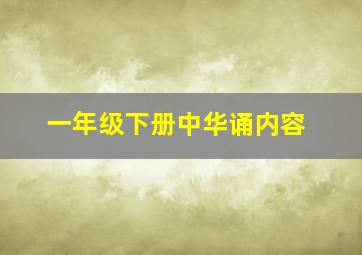 一年级下册中华诵内容